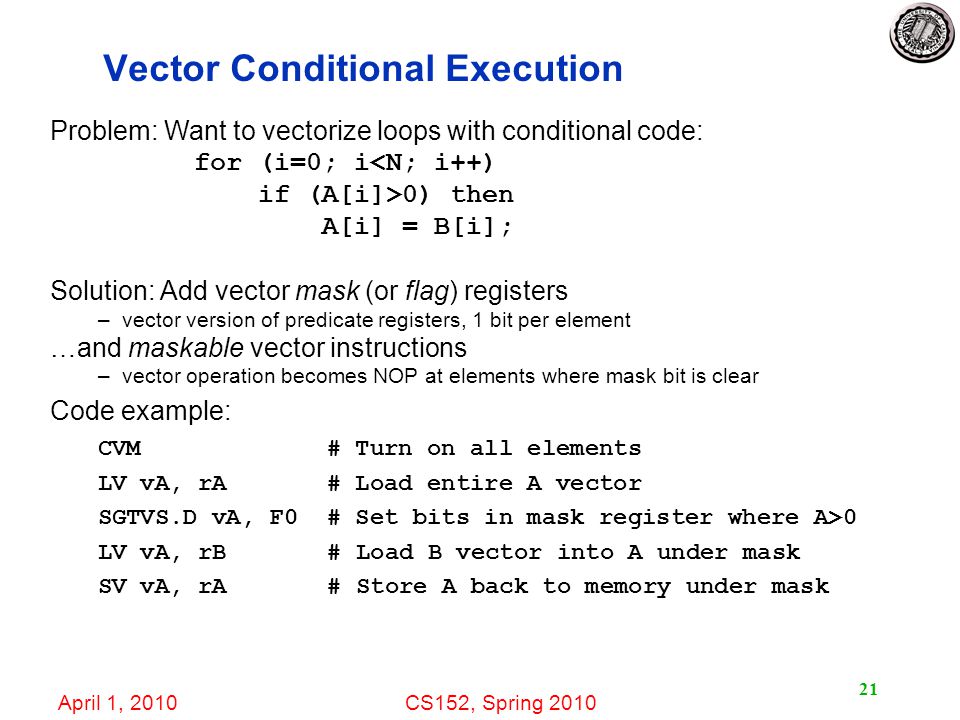 Vector Conditional Execution

Problem: Want to vectorize loops with conditional code:
for (i=0; i<N; i++)
if (A[i]>0) then
A[i] = B[i];

Solution: Add vector mask (or flag) registers
– vector version of predicate registers, 1 bit per element
…and maskable vector instructions
– vector operation becomes NOP at elements where mask bit is clear

Code example:
CVM # Turn on all elements
LV vA, rA # Load entire A vector
SGTVS.D vA, F0 # Set bits in mask register where A>0
LV vA, rB # Load B vector into A under mask
SV vA, rA # Store A back to memory under mask

April 1, 2010 CS152, Spring 2010 21